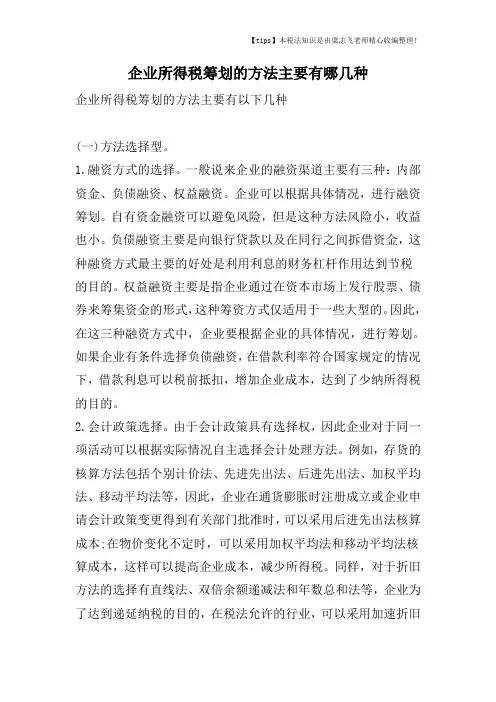 【tips】本税法知识是由梁志飞老师精心收编整理!

企业所得税筹划的方法主要有哪几种

企业所得税筹划的方法主要有以下几种

(一)方法选择型。

1.融资方式的选择。一般说来企业的融资渠道主要有三种:内部资金、负债融资、权益融资。企业可以根据具体情况，进行融资筹划。自有资金融资可以避免风险，但是这种方法风险小，收益也小。负债融资主要是向银行贷款以及在同行之间拆借资金，这种融资方式最主要的好处是利用利息的财务杠杆作用达到节税的目的。权益融资主要是指企业通过在资本市场上发行股票、债券来筹集资金的形式，这种筹资方式仅适用于一些大型的。因此，在这三种融资方式中，企业要根据企业的具体情况，进行筹划。如果企业有条件选择负债融资，在借款利率符合国家规定的情况下，借款利息可以税前抵扣，增加企业成本，达到了少纳所得税的目的。

2.会计政策选择。由于会计政策具有选择权，因此企业对于同一项活动可以根据实际情况自主选择会计处理方法。例如，存货的核算方法包括个别计价法、先进先出法、后进先出法、加权平均法、移动平均法等，因此，企业在通货膨胀时注册成立或企业申请会计政策变更得到有关部门批准时，可以采用后进先出法核算成本;在物价变化不定时，可以采用加权平均法和移动平均法核算成本，这样可以提高企业成本，减少所得税。同样，对于折旧方法的选择有直线法、双倍余额递减法和年数总和法等，企业为了达到递延纳税的目的，在税法允许的行业，可以采用加速折旧